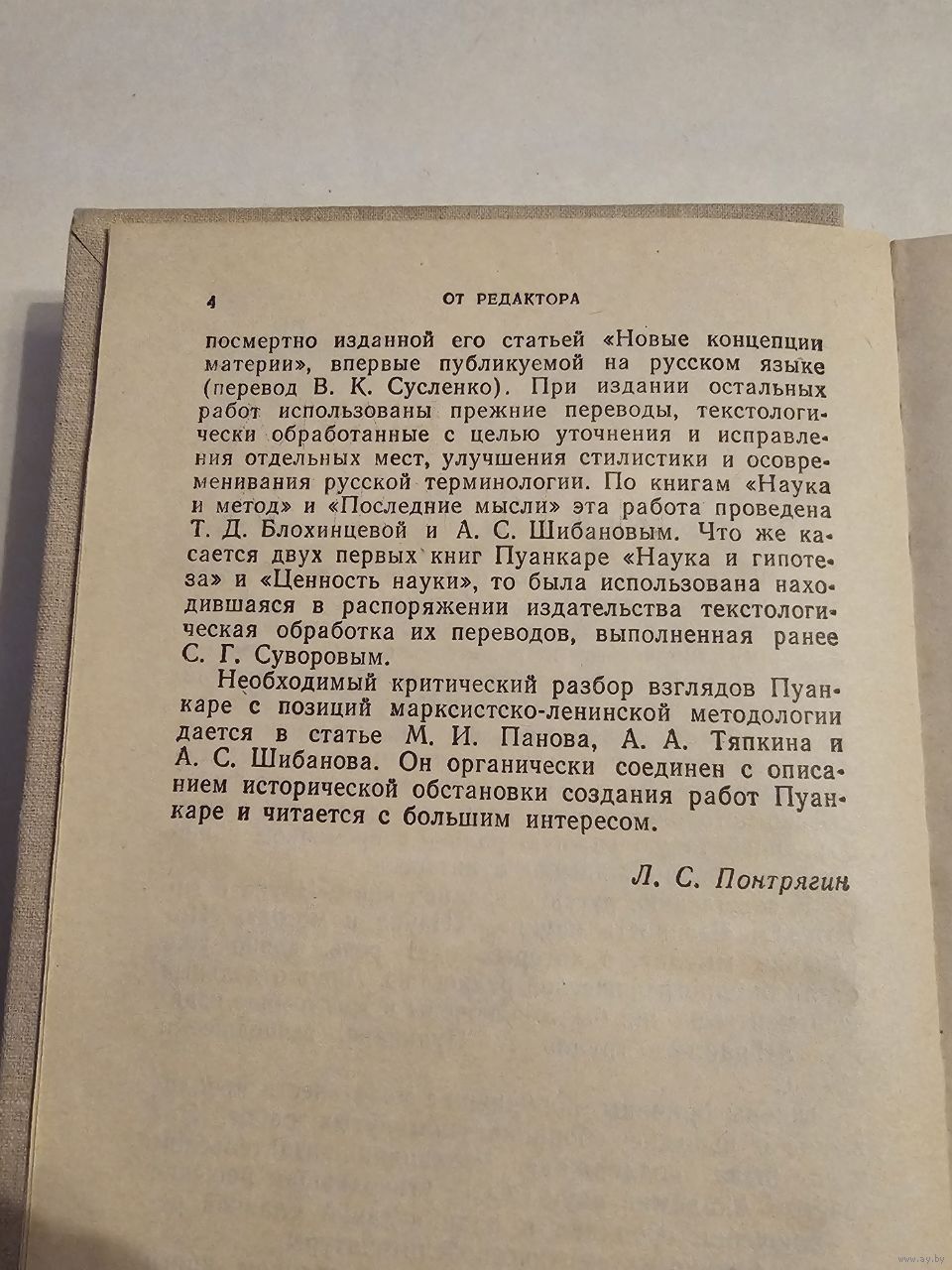 4 ОТ РЕДАКТОРА

посмертно изданной его статьей «Новые концепции материи», впервые публикуемой на русском языке (перевод В. К. Сусленко). При издании остальных работ использованы прежние переводы, текстологически обработанные с целью уточнения и исправления отдельных мест, улучшения стилистики и осовременивания русской терминологии. По книгам «Наука и метод» и «Последние мысли» эта работа проведена Т. Д. Блохинцевой и А. С. Шибановым. Что же касается двух первых книг Пуанкаре «Наука и гипотеза» и «Ценность науки», то была использована находившаяся в распоряжении издательства текстологическая обработка их переводов, выполненная ранее С. Г. Суворовым.

Необходимый критический разбор взглядов Пуанкаре с позиций марксистско-ленинской методологии дается в статье М. И. Панова, А. А. Тяпкина и А. С. Шибанова. Он органически соединен с описанием исторической обстановки создания работ Пуанкаре и читается с большим интересом.

Л. С. Понтрягин

www.ay.by